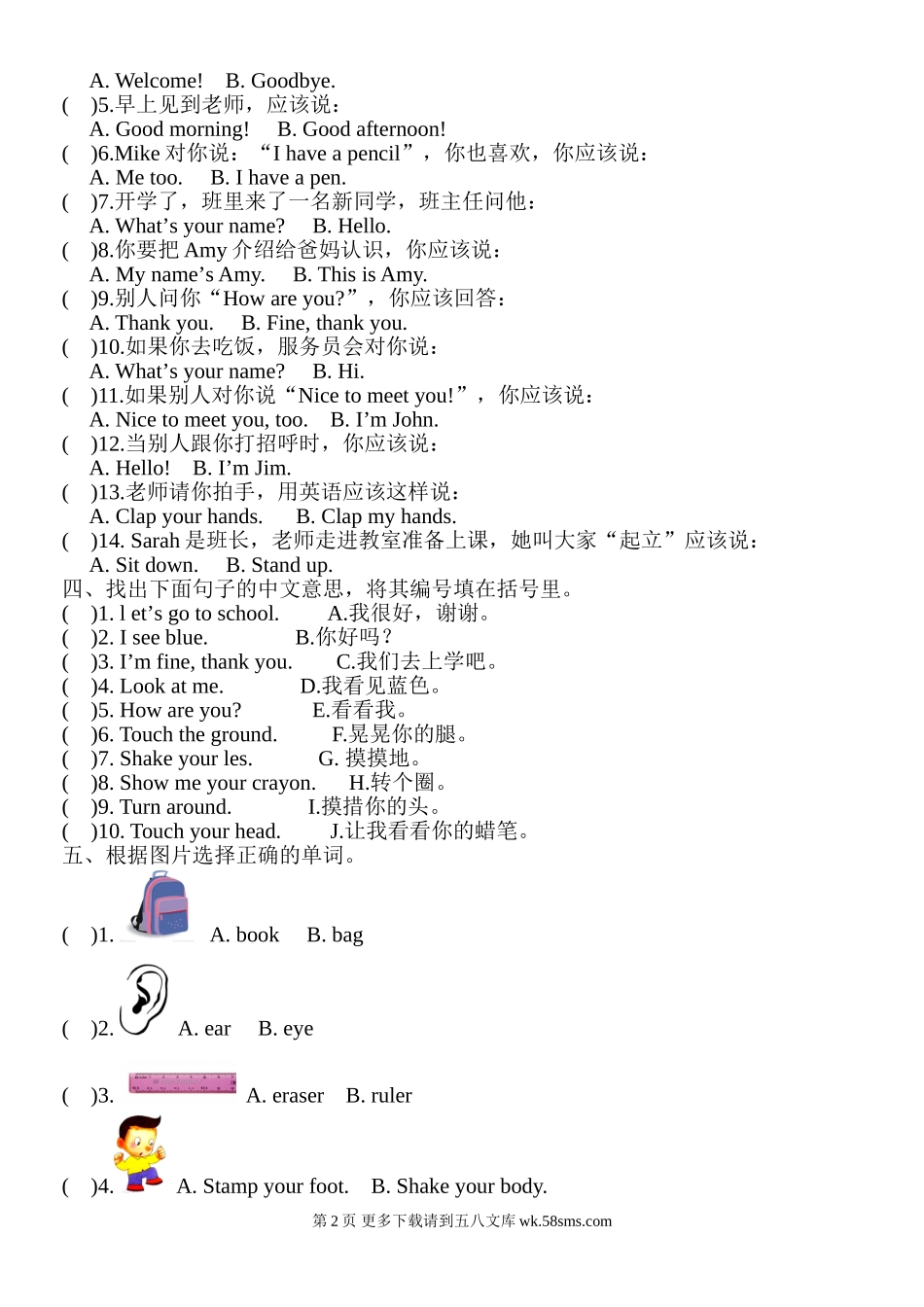 A. Welcome!　B. Goodbye.
(　)5.早上见到老师，应该说：
A. Good morning!　B. Good afternoon!
(　)6.Mike 对你说：“I have a pencil”，你也喜欢，你应该说：
A. Me too.　B. I have a pen.
(　)7.开学了，班里来了一名新同学，班主任问他：
A. What’s your name?　B. Hello.
(　)8.你要把 Amy 介绍给爸妈认识，你应该说：
A. My name’s Amy.　B. This is Amy.
(　)9.别人问你“How are you?”，你应该回答：
A. Thank you.　B. Fine, thank you.
(　)10.如果你去吃饭，服务员会对你说：
A. What’s your name?　B. Hi.
(　)11.如果别人对你说“Nice to meet you!”，你应该说：
A. Nice to meet you, too.　B. I’m John.
(　)12.当别人跟你打招呼时，你应该说：
A. Hello!　B. I’m Jim.
(　)13.老师请你拍手，用英语应该这样说：
A. Clap your hands.　B. Clap my hands.
(　)14. Sarah 是班长，老师走进教室准备上课，她叫大家“起立”应该说：
A. Sit down.　B. Stand up.
四、找出下面句子的中文意思，将其编号填在括号里。
(　)1. l et’s go to school.　A.我很好，谢谢。
(　)2. I see blue.　B.你好吗？
(　)3. I’m fine, thank you.　C.我们去上学吧。
(　)4. Look at me.　D.我看见蓝色。
(　)5. How are you?　E.看看我。
(　)6. Touch the ground.　F.晃晃你的腿。
(　)7. Shake your les.　G. 摸摸地。
(　)8. Show me your crayon.　H.转个圈。
(　)9. Turn around.　I.摸措你的头。
(　)10. Touch your head.　J.让我看看你的蜡笔。
五、根据图片选择正确的单词。
(　)1.　A. book　B. bag
(　)2.　A. ear　B. eye
(　)3.　A. eraser　B. ruler
(　)4.　A. Stamp your foot.　B. Shake your body.
第 2 页 更多下载请到五八文库 wk.58sms.com